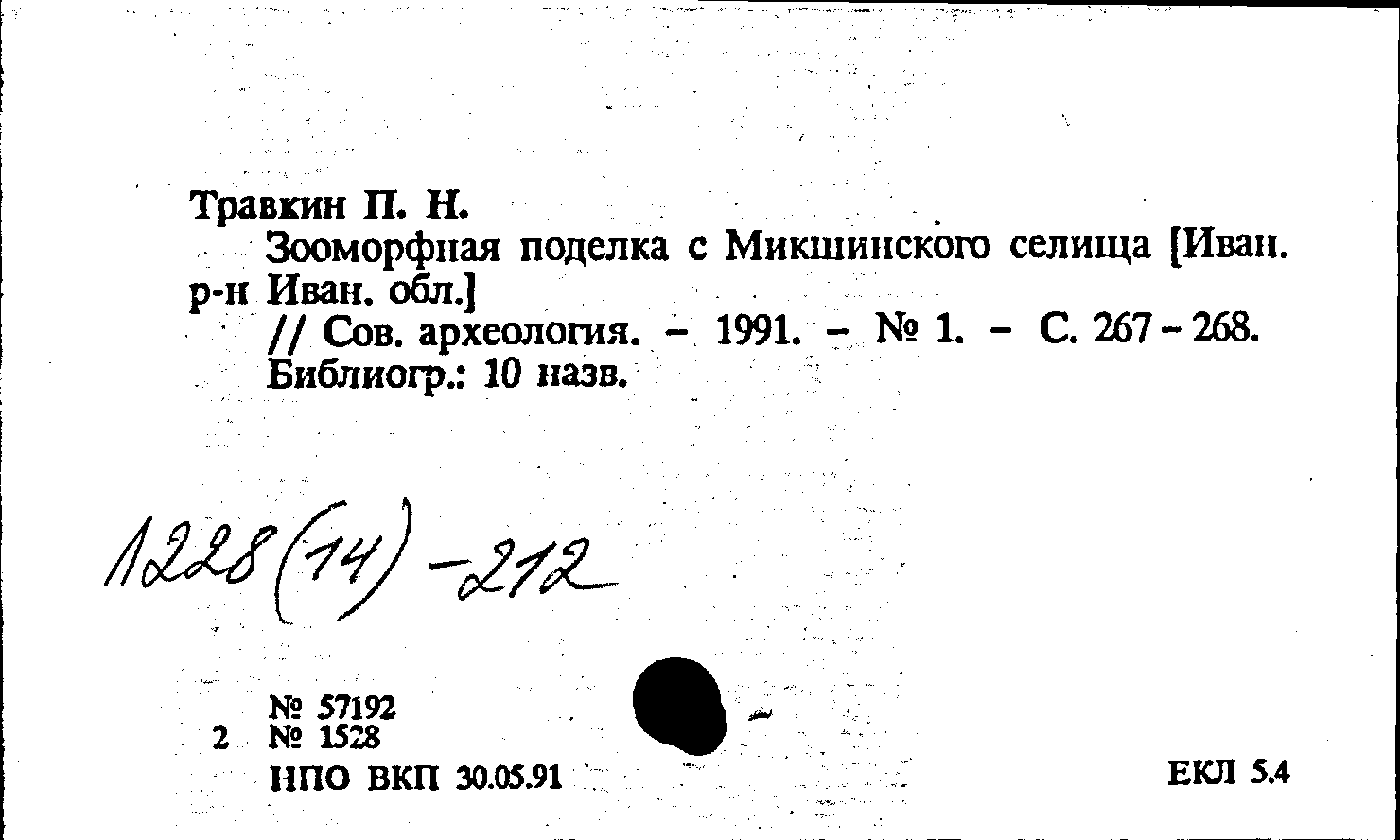 Травкин П. Н.

Зооморфная поделка с Микшинского селища [Иван. р-н Иван. обл.]

// Сов. археология. - 1991. - № 1. - С. 267 - 268. Библиогр.: 10 назв.

1228(14)-212

№ 57192
2 № 1528
НПО ВКП 30.05.91

ЕКЛ 5.4